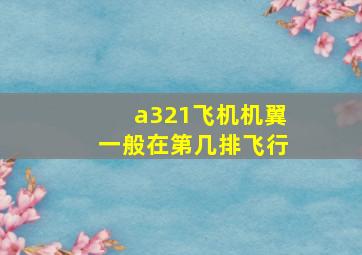 a321飞机机翼
一般在第几排飞行